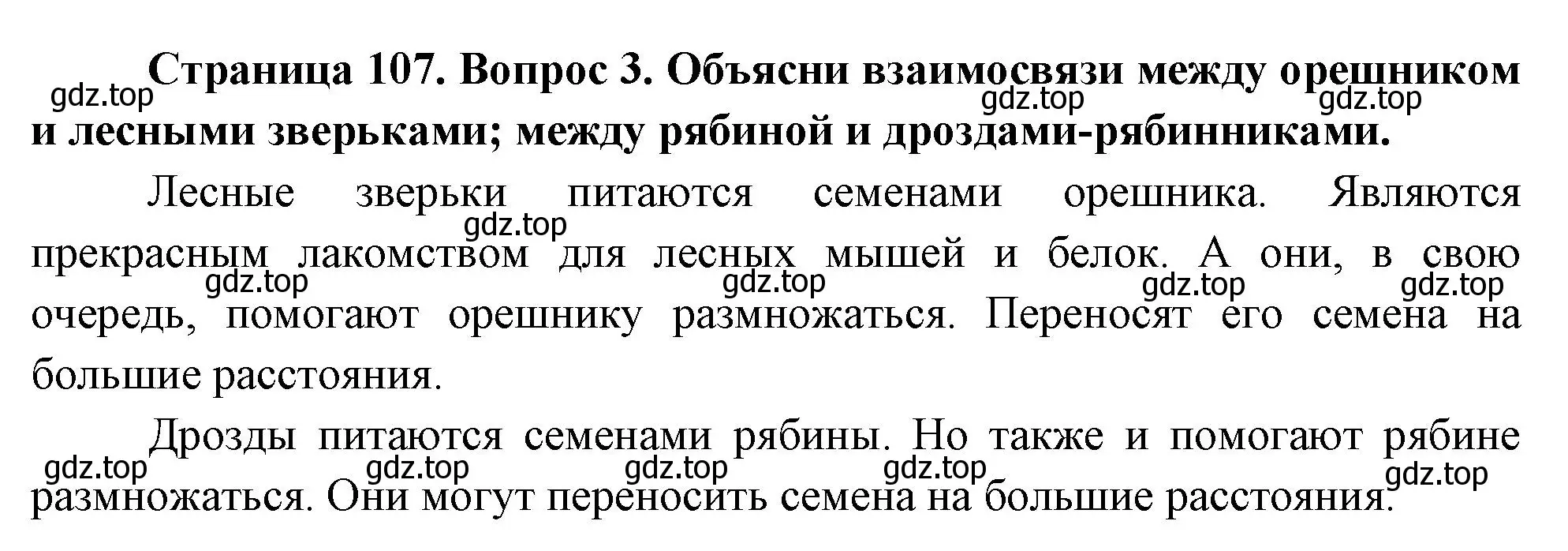 Страница 107. Вопрос 3. Объясни взаимосвязи между орешником и лесными зверьками; между рябиной и дроздами-рябинниками.

gdz.top gdz.top gdz.top

Лесные зверьки питаются семенами орешника. Являются прекрасным лакомством для лесных мышей и белок. А они, в свою очередь, помогают орешнику размножаться. Переносят его семена на большие расстояния.

gdz.top gdz.top gdz.top gdz.top gdz.top

Дрозды питаются семенами рябины. Но также и помогают рябине размножаться. Они могут переносить семена на большие расстояния.

gdz.top gdz.top gdz.top gdz.top gdz.top